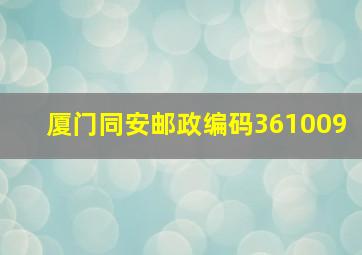 厦门同安邮政编码361009